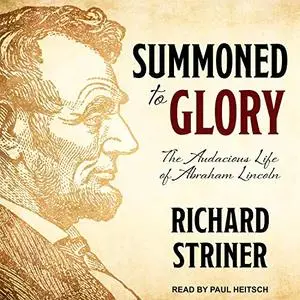 SUMMONED to GLORY

The Audacious Life of Abraham Lincoln

RICHARD STRINER

READ BY PAUL HEITSCH